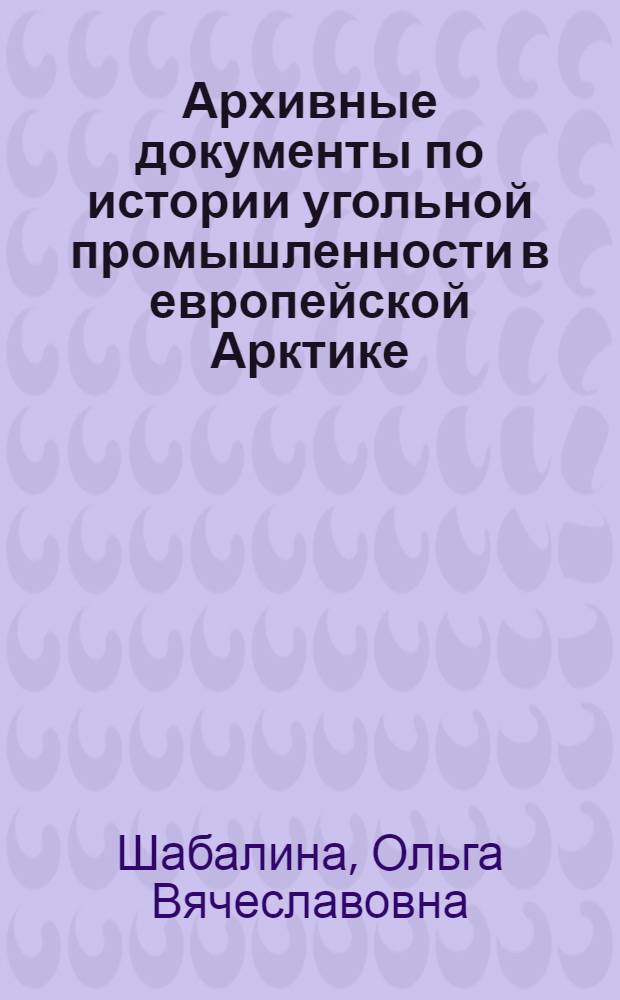 Архивные документы по истории угольной промышленности в европейской Арктике

Шабалина, Ольга Вячеславовна